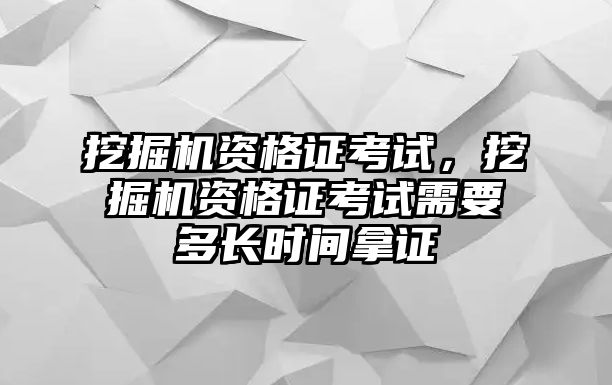 挖掘机资格证考试，挖掘机资格证考试需要多长时间拿证